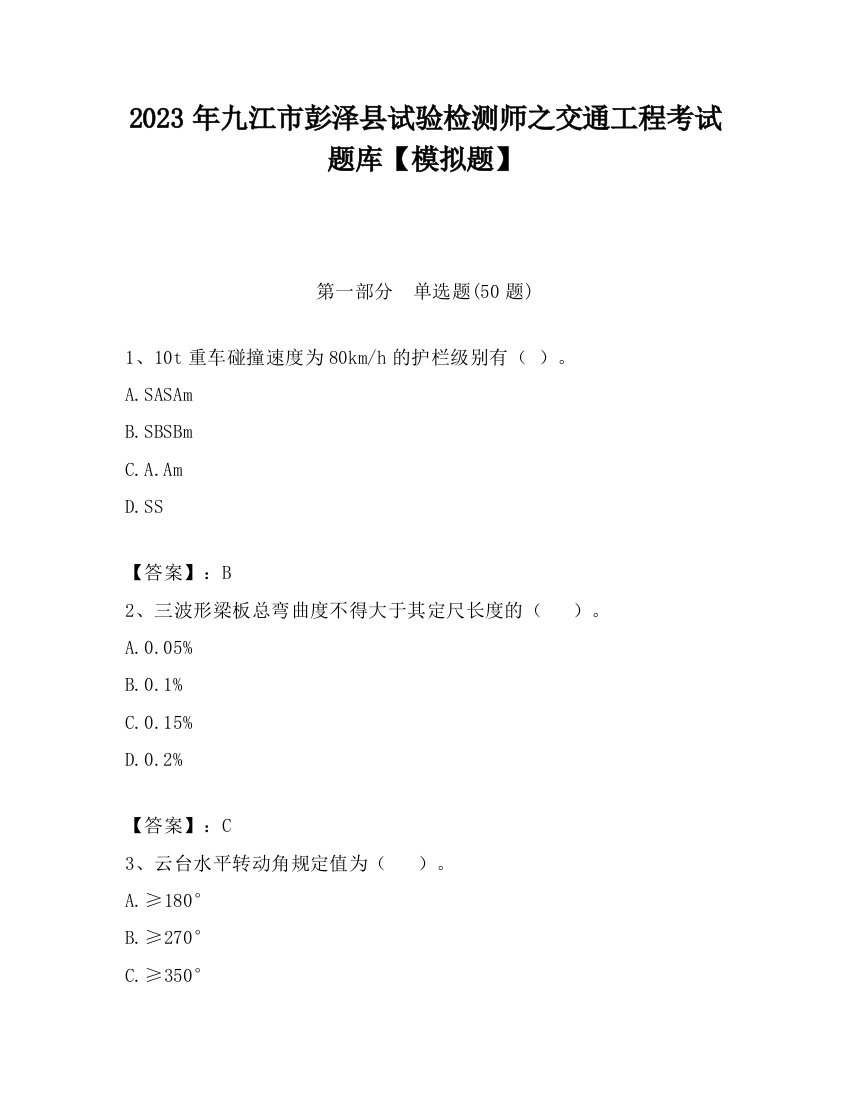 2023 年九江市彭泽县试验检测师之交通工程考试题库【模拟题】

第一部分 单选题(50 题)

1、10t 重车碰撞速度为 80km/h 的护栏级别有（ ）。

A. SASAm

B. SBSBm

C. A. Am

D. SS

【答案】：B

2、三波形梁板总弯曲度不得大于其定尺长度的（ ）。

A. 0.05%

B. 0.1%

C. 0.15%

D. 0.2%

【答案】：C

3、云台水平转动角规定值为（ ）。

A. ≥180°

B. ≥270°

C. ≥350°